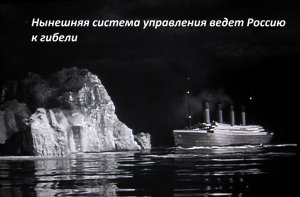 Нынешняя система управления ведет Россию к гибели